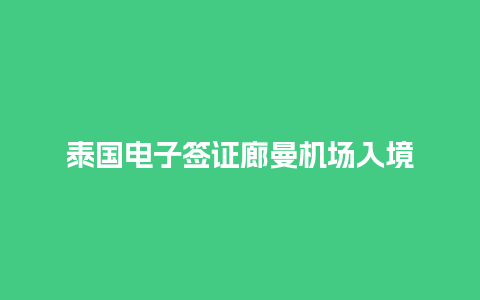 泰国电子签证廊曼机场入境